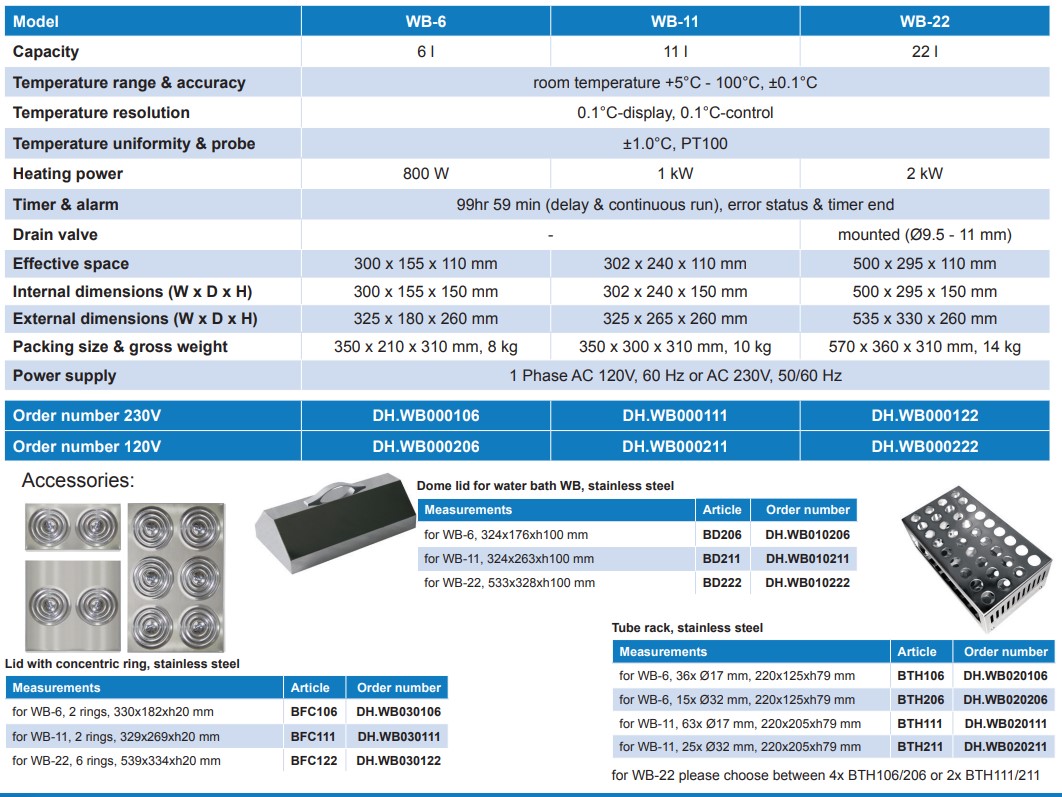 | Model | WB-6 | WB-11 | WB-22 |
|---|---|---|---|
| Capacity | 6 l | 11 l | 22 l |
| Temperature range & accuracy | room temperature +5°C - 100°C, ±0.1°C | | |
| Temperature resolution | 0.1°C-display, 0.1°C-control | | |
| Temperature uniformity & probe | ±1.0°C, PT100 | | |
| Heating power | 800 W | 1 kW | 2 kW |
| Timer & alarm | 99hr 59 min (delay & continuous run), error status & timer end | | |
| Drain valve | - | | mounted (Ø9.5 - 11 mm) |
| Effective space | 300 x 155 x 110 mm | 302 x 240 x 110 mm | 500 x 295 x 110 mm |
| Internal dimensions (W x D x H) | 300 x 155 x 150 mm | 302 x 240 x 150 mm | 500 x 295 x 150 mm |
| External dimensions (W x D x H) | 325 x 180 x 260 mm | 325 x 265 x 260 mm | 535 x 330 x 260 mm |
| Packing size & gross weight | 350 x 210 x 310 mm, 8 kg | 350 x 300 x 310 mm, 10 kg | 570 x 360 x 310 mm, 14 kg |
| Power supply | 1 Phase AC 120V, 60 Hz or AC 230V, 50/60 Hz | | |

| Order number 230V | DH.WB000106 | DH.WB000111 | DH.WB000122 |
|---|---|---|---|
| Order number 120V | DH.WB000206 | DH.WB000211 | DH.WB000222 |

Accessories:

Dome lid for water bath WB, stainless steel

| Measurements | Article | Order number |
|---|---|---|
| for WB-6, 324x176xh100 mm | BD206 | DH.WB010206 |
| for WB-11, 324x263xh100 mm | BD211 | DH.WB010211 |
| for WB-22, 533x328xh100 mm | BD222 | DH.WB010222 |

Lid with concentric ring, stainless steel

| Measurements | Article | Order number |
|---|---|---|
| for WB-6, 2 rings, 330x182xh20 mm | BFC106 | DH.WB030106 |
| for WB-11, 2 rings, 329x269xh20 mm | BFC111 | DH.WB030111 |
| for WB-22, 6 rings, 539x334xh20 mm | BFC122 | DH.WB030122 |

Tube rack, stainless steel

| Measurements | Article | Order number |
|---|---|---|
| for WB-6, 36x Ø17 mm, 220x125xh79 mm | BTH106 | DH.WB020106 |
| for WB-6, 15x Ø32 mm, 220x125xh79 mm | BTH206 | DH.WB020206 |
| for WB-11, 63x Ø17 mm, 220x205xh79 mm | BTH111 | DH.WB020111 |
| for WB-11, 25x Ø32 mm, 220x205xh79 mm | BTH211 | DH.WB020211 |

for WB-22 please choose between 4x BTH106/206 or 2x BTH111/211